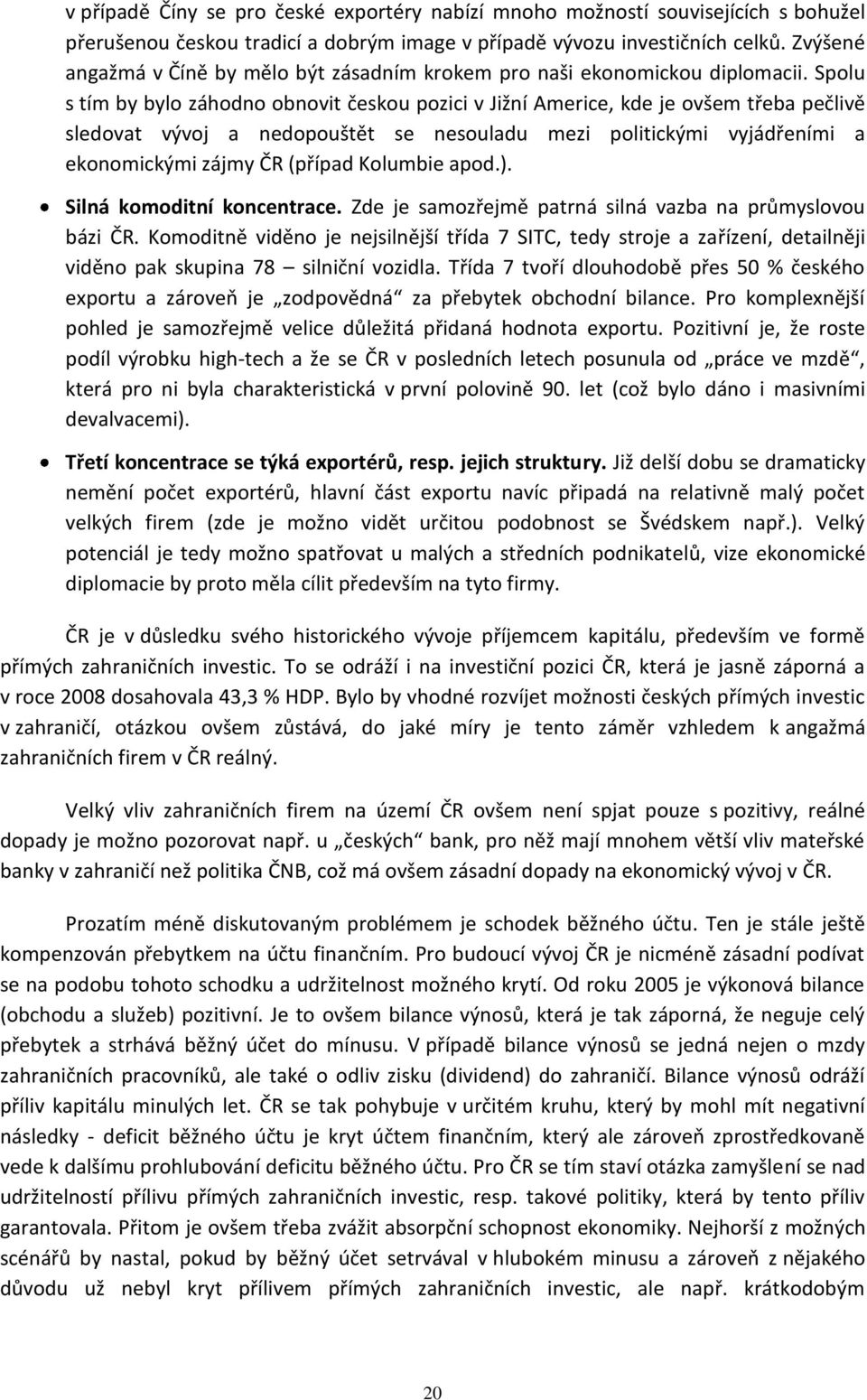 v případě Číny se pro české exportéry nabízí mnoho možností souvisejících s bohužel přerušenou českou tradicí a dobrým image v případě vývozu investičních celků. Zvýšené angažmá v Číně by mělo být zásadním krokem pro naši ekonomickou diplomacii. Spolu s tím by bylo záhodno obnovit českou pozici v Jižní Americe, kde je ovšem třeba pečlivě sledovat vývoj a nedopouštět se nesouladu mezi politickými vyjádřeními a ekonomickými zájmy ČR (případ Kolumbie apod.).

• Silná komoditní koncentrace. Zde je samozřejmě patrná silná vazba na průmyslovou bázi ČR. Komoditně viděno je nejsilnější třída 7 SITC, tedy stroje a zařízení, detailněji viděno pak skupina 78 – silniční vozidla. Třída 7 tvoří dlouhodobě přes 50 % českého exportu a zároveň je „zodpovědná“ za přebytek obchodní bilance. Pro komplexnější pohled je samozřejmě velice důležitá přidaná hodnota exportu. Pozitivní je, že roste podíl výrobku high-tech a že se ČR v posledních letech posunula od „práce ve mzdě“, která pro ni byla charakteristická v první polovině 90. let (což bylo dáno i masivními devalvacemi).

• Třetí koncentrace se týká exportérů, resp. jejich struktury. Již delší dobu se dramaticky nemění počet exportérů, hlavní část exportu navíc připadá na relativně malý počet velkých firem (zde je možno vidět určitou podobnost se Švédskem např.). Velký potenciál je tedy možno spatřovat u malých a středních podnikatelů, vize ekonomické diplomacie by proto měla cílit především na tyto firmy.

ČR je v důsledku svého historického vývoje příjemcem kapitálu, především ve formě přímých zahraničních investic. To se odráží i na investiční pozici ČR, která je jasně záporná a v roce 2008 dosahovala 43,3 % HDP. Bylo by vhodné rozvíjet možnosti českých přímých investic v zahraničí, otázkou ovšem zůstává, do jaké míry je tento záměr vzhledem k angažmá zahraničních firem v ČR reálný.

Velký vliv zahraničních firem na území ČR ovšem není spjat pouze s pozitivy, reálné dopady je možno pozorovat např. u „českých“ bank, pro něž mají mnohem větší vliv mateřské banky v zahraničí než politika ČNB, což má ovšem zásadní dopady na ekonomický vývoj v ČR.

Prozatím méně diskutovaným problémem je schodek běžného účtu. Ten je stále ještě kompenzován přebytkem na účtu finančním. Pro budoucí vývoj ČR je nicméně zásadní podívat se na podobu tohoto schodku a udržitelnost možného krytí. Od roku 2005 je výkonová bilance (obchodu a služeb) pozitivní. Je to ovšem bilance výnosů, která je tak záporná, že neguje celý přebytek a strhává běžný účet do mínusu. V případě bilance výnosů se jedná nejen o mzdy zahraničních pracovníků, ale také o odliv zisku (dividend) do zahraničí. Bilance výnosů odráží příliv kapitálu minulých let. ČR se tak pohybuje v určitém kruhu, který by mohl mít negativní následky - deficit běžného účtu je kryt účtem finančním, který ale zároveň zprostředkovaně vede k dalšímu prohlubování deficitu běžného účtu. Pro ČR se tím staví otázka zamyšlení se nad udržitelností přílivu přímých zahraničních investic, resp. takové politiky, která by tento příliv garantovala. Přitom je ovšem třeba zvážit absorpční schopnost ekonomiky. Nejhorší z možných scénářů by nastal, pokud by běžný účet setrvával v hlubokém minusu a zároveň z nějakého důvodu už nebyl kryt přílivem přímých zahraničních investic, ale např. krátkodobým

20